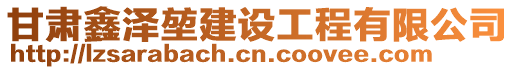 甘肃鑫泽堃建设工程有限公司
http://lzsarabach.cn.coovee.com